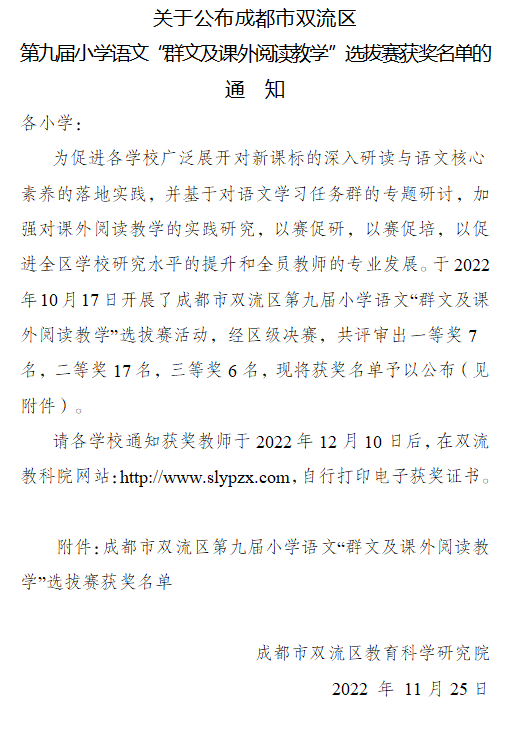 关于公布成都市双流区
第九届小学语文“群文及课外阅读教学”选拔赛获奖名单的
通 知

各小学：

为促进各学校广泛展开对新课标的深入研读与语文核心素养的落地实践，并基于对语文学习任务群的专题研讨，加强对课外阅读教学的实践研究，以赛促研，以赛促培，以促进全区学校研究水平的提升和全员教师的专业发展。于2022年10月17日开展了成都市双流区第九届小学语文“群文及课外阅读教学”选拔赛活动，经区级决赛，共评审出一等奖7名，二等奖17名，三等奖6名，现将获奖名单予以公布（见附件）。

请各学校通知获奖教师于2022年12月10日后，在双流教科院网站：http://www.slypzx.com，自行打印电子获奖证书。

附件：成都市双流区第九届小学语文“群文及课外阅读教学”选拔赛获奖名单

成都市双流区教育科学研究院

2022 年 11 月 25 日